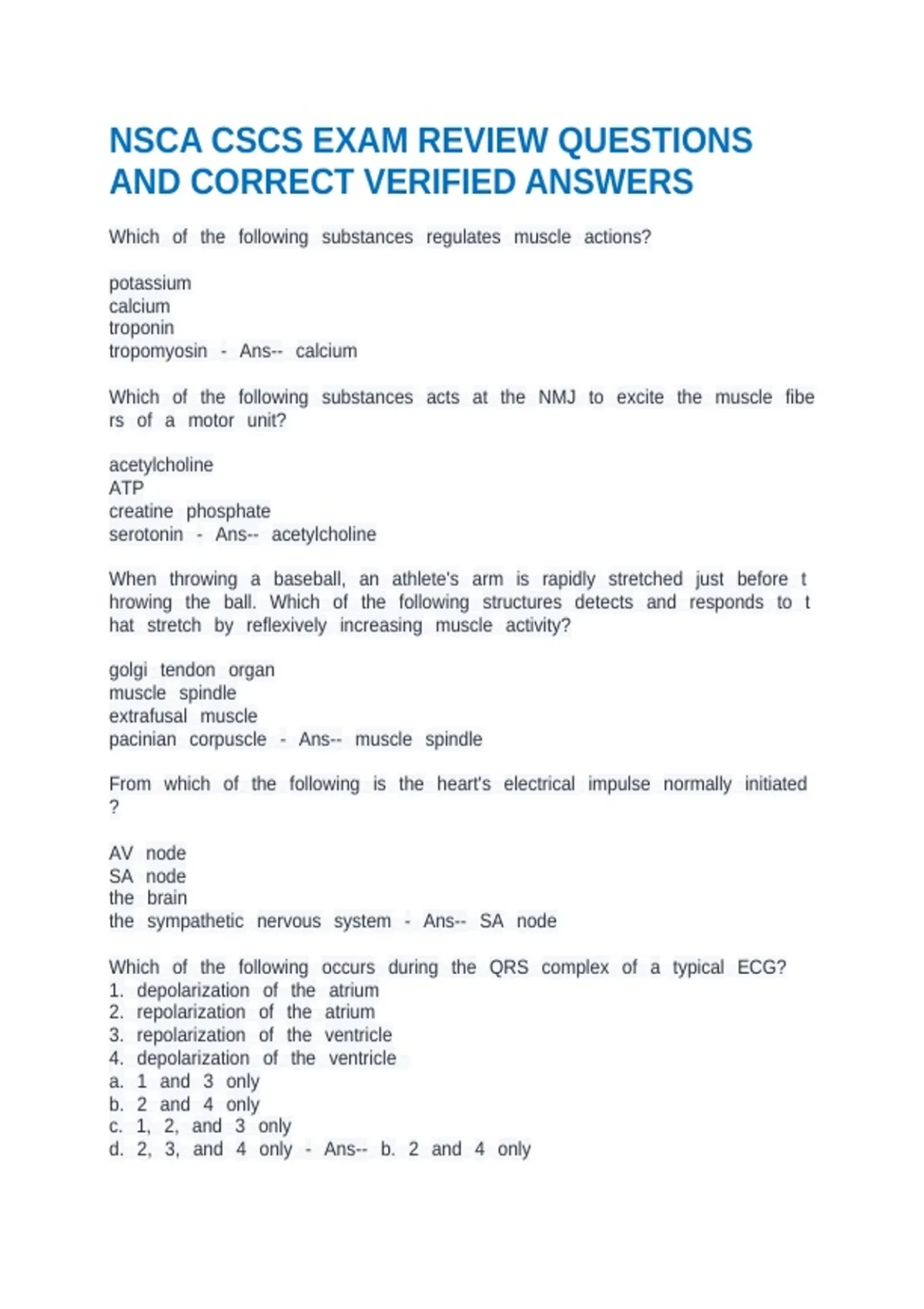 NSCA CSCS EXAM REVIEW QUESTIONS AND CORRECT VERIFIED ANSWERS

Which of the following substances regulates muscle actions?

potassium
calcium
troponin
tropomyosin - Ans-- calcium

Which of the following substances acts at the NMJ to excite the muscle fibe rs of a motor unit?

acetylcholine
ATP
creatine phosphate
serotonin - Ans-- acetylcholine

When throwing a baseball, an athlete's arm is rapidly stretched just before t hrowing the ball. Which of the following structures detects and responds to t hat stretch by reflexively increasing muscle activity?

golgi tendon organ
muscle spindle
extrafusal muscle
pacinian corpuscle - Ans-- muscle spindle

From which of the following is the heart's electrical impulse normally initiated ?

AV node
SA node
the brain
the sympathetic nervous system - Ans-- SA node

Which of the following occurs during the QRS complex of a typical ECG?
1. depolarization of the atrium
2. repolarization of the atrium
3. repolarization of the ventricle
4. depolarization of the ventricle
a. 1 and 3 only
b. 2 and 4 only
c. 1, 2, and 3 only
d. 2, 3, and 4 only - Ans-- b. 2 and 4 only